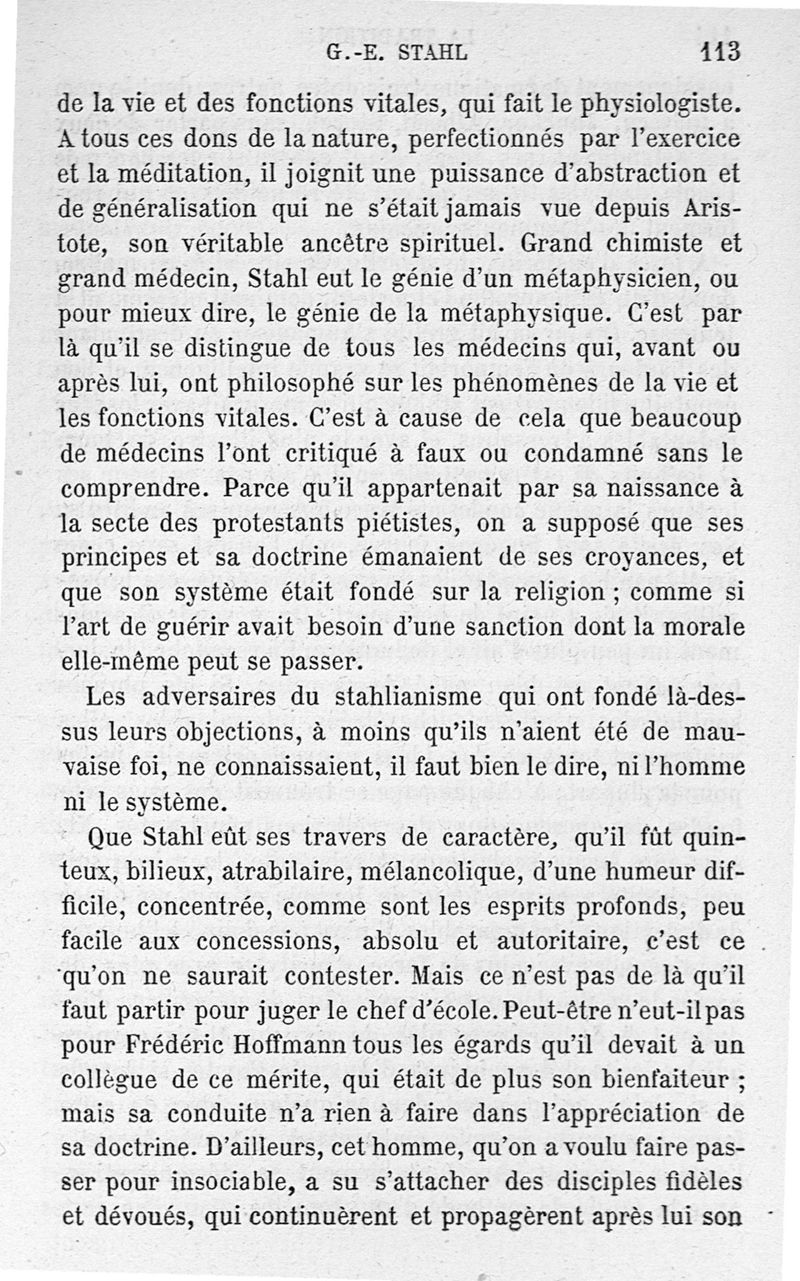 G.-E. STAHL 113

de la vie et des fonctions vitales, qui fait le physiologiste. A tous ces dons de la nature, perfectionnés par l'exercice et la méditation, il joignit une puissance d'abstraction et de généralisation qui ne s'était jamais vue depuis Aristote, son véritable ancêtre spirituel. Grand chimiste et grand médecin, Stahl eut le génie d'un métaphysicien, ou pour mieux dire, le génie de la métaphysique. C'est par là qu'il se distingue de tous les médecins qui, avant ou après lui, ont philosophé sur les phénomènes de la vie et les fonctions vitales. C'est à cause de cela que beaucoup de médecins l'ont critiqué à faux ou condamné sans le comprendre. Parce qu'il appartenait par sa naissance à la secte des protestants piétistes, on a supposé que ses principes et sa doctrine émanaient de ses croyances, et que son système était fondé sur la religion ; comme si l'art de guérir avait besoin d'une sanction dont la morale elle-même peut se passer.

Les adversaires du stahlianisme qui ont fondé là-dessus leurs objections, à moins qu'ils n'aient été de mauvaise foi, ne connaissaient, il faut bien le dire, ni l'homme ni le système.

Que Stahl eût ses travers de caractère, qu'il fût quinteux, bilieux, atrabilaire, mélancolique, d'une humeur difficile, concentrée, comme sont les esprits profonds, peu facile aux concessions, absolu et autoritaire, c'est ce qu'on ne saurait contester. Mais ce n'est pas de là qu'il faut partir pour juger le chef d'école. Peut-être n'eut-il pas pour Frédéric Hoffmann tous les égards qu'il devait à un collègue de ce mérite, qui était de plus son bienfaiteur ; mais sa conduite n'a rien à faire dans l'appréciation de sa doctrine. D'ailleurs, cet homme, qu'on a voulu faire passer pour insociable, a su s'attacher des disciples fidèles et dévoués, qui continuèrent et propagèrent après lui son